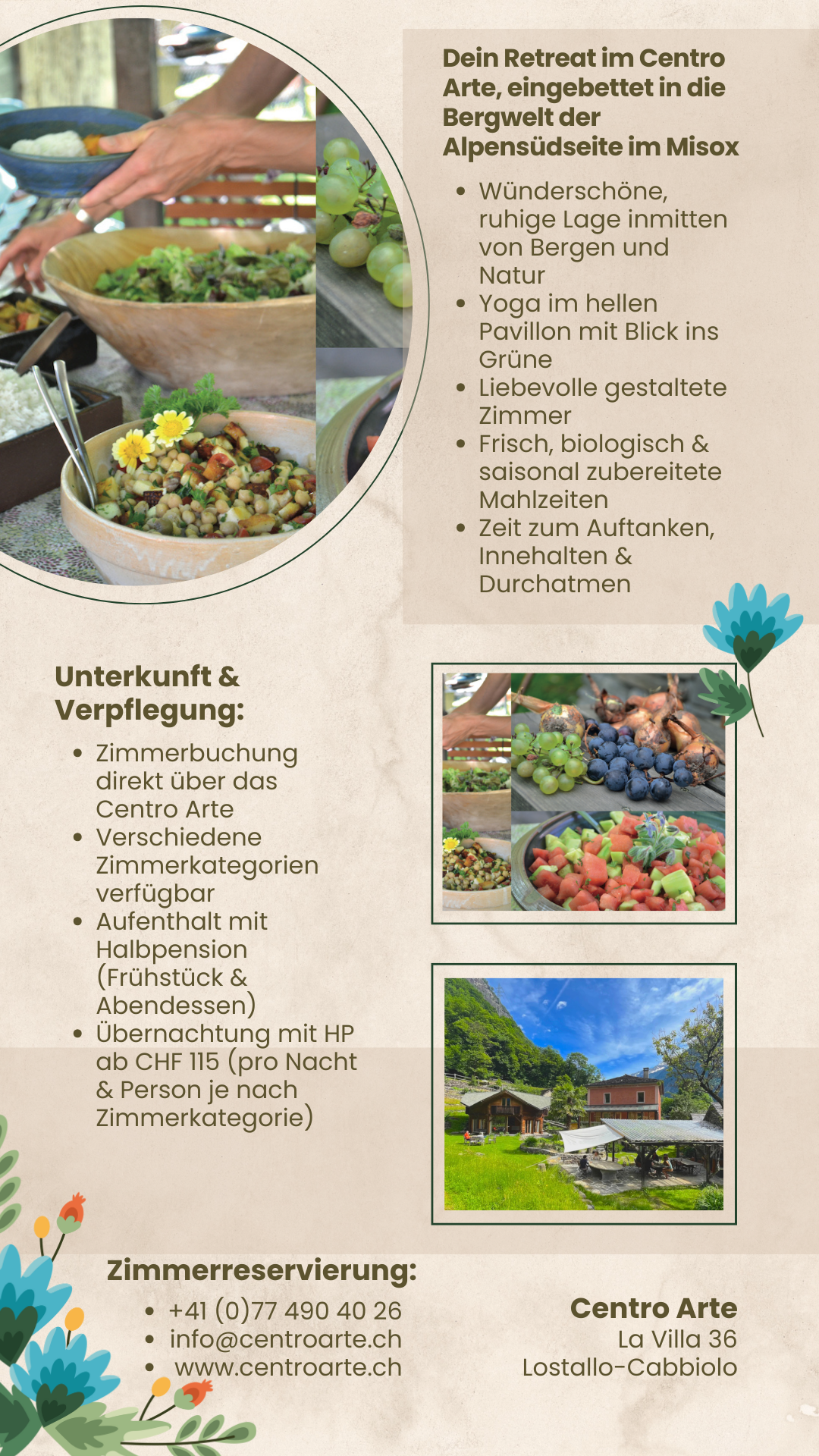 Dein Retreat im Centro Arte, eingebettet in die Bergwelt der Alpensüdseite im Misox

• Wünderschöne, ruhige Lage inmitten von Bergen und Natur
• Yoga im hellen Pavillon mit Blick ins Grüne
• Liebevolle gestaltete Zimmer
• Frisch, biologisch & saisonal zubereitete Mahlzeiten
• Zeit zum Auftanken, Innehalten & Durchatmen

Unterkunft & Verpflegung:

• Zimmerbuchung direkt über das Centro Arte
• Verschiedene Zimmerkategorien verfügbar
• Aufenthalt mit Halbpension (Frühstück & Abendessen)
• Übernachtung mit HP ab CHF 115 (pro Nacht & Person je nach Zimmerkategorie)

Zimmerreservierung:

• +41 (0)77 490 40 26
• info@centroarte.ch
• www.centroarte.ch

Centro Arte
La Villa 36
Lostallo-Cabbiolo